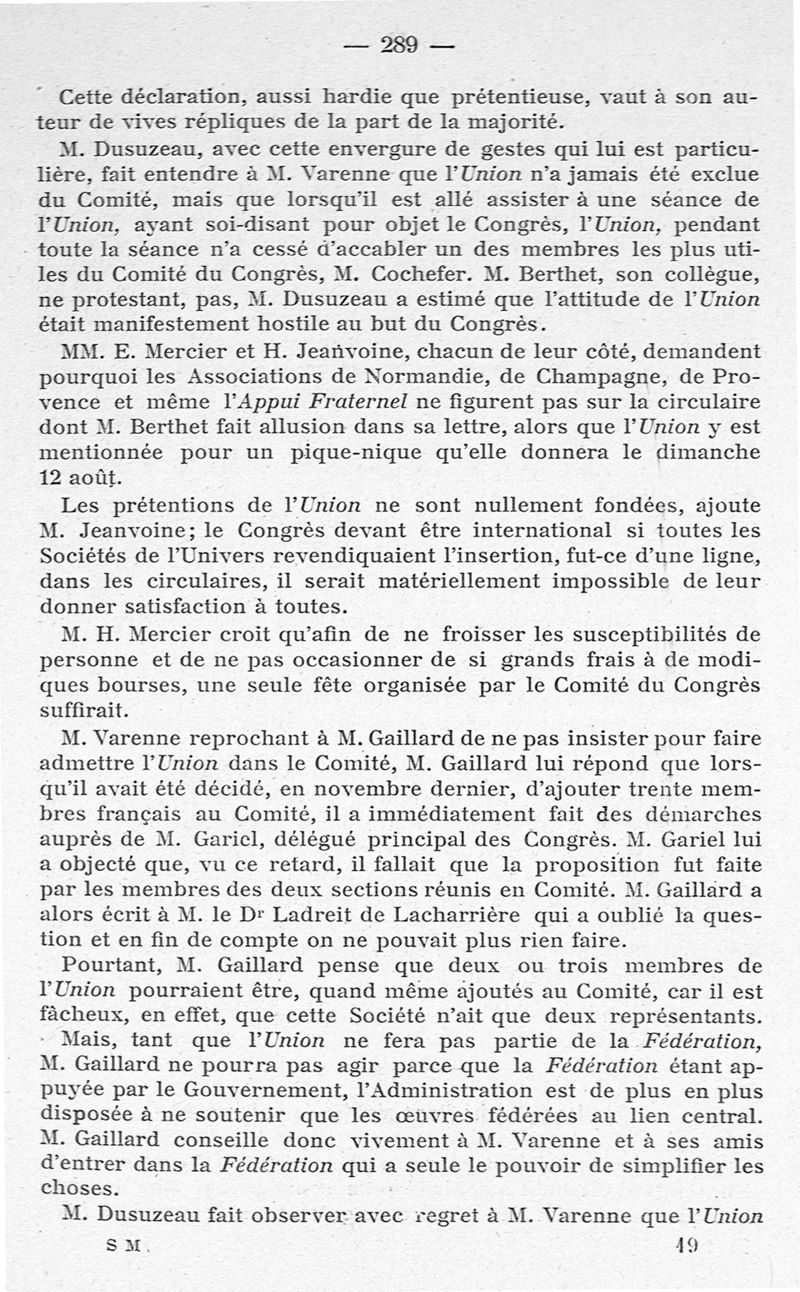 — 289 —

Cette déclaration, aussi hardie que prétentieuse, vaut à son auteur de vives répliques de la part de la majorité.

M. Dusuzeau, avec cette envergure de gestes qui lui est particulière, fait entendre à M. Varenne que l'Union n'a jamais été exclue du Comité, mais que lorsqu'il est allé assister à une séance de l'Union, ayant soi-disant pour objet le Congrès, l'Union, pendant toute la séance n'a cessé d'accabler un des membres les plus utiles du Comité du Congrès, M. Cochefer. M. Berthet, son collègue, ne protestant, pas, M. Dusuzeau a estimé que l'attitude de l'Union était manifestement hostile au but du Congrès.

MM. E. Mercier et H. Jeanvoine, chacun de leur côté, demandent pourquoi les Associations de Normandie, de Champagne, de Provence et même l'Appui Fraternel ne figurent pas sur la circulaire dont M. Berthet fait allusion dans sa lettre, alors que l'Union y est mentionnée pour un pique-nique qu'elle donnera le dimanche 12 août.

Les prétentions de l'Union ne sont nullement fondées, ajoute M. Jeanvoine; le Congrès devant être international si toutes les Sociétés de l'Univers revendiquaient l'insertion, fut-ce d'une ligne, dans les circulaires, il serait matériellement impossible de leur donner satisfaction à toutes.

M. H. Mercier croit qu'afin de ne froisser les susceptibilités de personne et de ne pas occasionner de si grands frais à de modiques bourses, une seule fête organisée par le Comité du Congrès suffirait.

M. Varenne reprochant à M. Gaillard de ne pas insister pour faire admettre l'Union dans le Comité, M. Gaillard lui répond que lorsqu'il avait été décidé, en novembre dernier, d'ajouter trente membres français au Comité, il a immédiatement fait des démarches auprès de M. Gariel, délégué principal des Congrès. M. Gariel lui a objecté que, vu ce retard, il fallait que la proposition fut faite par les membres des deux sections réunis en Comité. M. Gaillard a alors écrit à M. le Dr Ladreit de Lacharrière qui a oublié la question et en fin de compte on ne pouvait plus rien faire.

Pourtant, M. Gaillard pense que deux ou trois membres de l'Union pourraient être, quand même ajoutés au Comité, car il est fâcheux, en effet, que cette Société n'ait que deux représentants.

Mais, tant que l'Union ne fera pas partie de la Fédération, M. Gaillard ne pourra pas agir parce que la Fédération étant appuyée par le Gouvernement, l'Administration est de plus en plus disposée à ne soutenir que les œuvres fédérées au lien central. M. Gaillard conseille donc vivement à M. Varenne et à ses amis d'entrer dans la Fédération qui a seule le pouvoir de simplifier les choses.

M. Dusuzeau fait observer avec regret à M. Varenne que l'Union

S M. 19